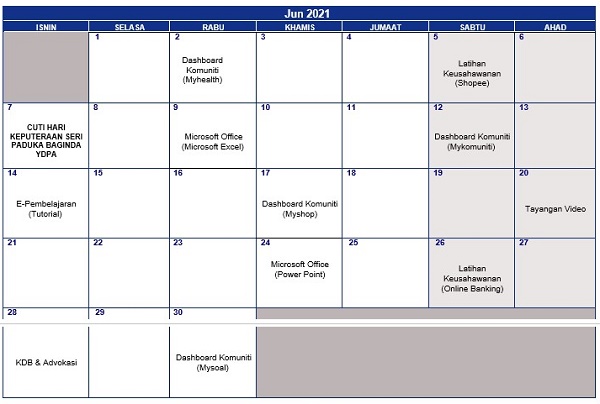 Jun 2021

| ISNIN | SELASA | RABU | KHAMIS | JUMAAT | SABTU | AHAD |
|---|---|---|---|---|---|---|
| | 1 | 2 Dashboard Komuniti (Myhealth) | 3 | 4 | 5 Latihan Keusahawanan (Shopee) | 6 |
| 7 CUTI HARI KEPUTERAAN SERI PADUKA BAGINDA YDPA | 8 | 9 Microsoft Office (Microsoft Excel) | 10 | 11 | 12 Dashboard Komuniti (Mykomuniti) | 13 |
| 14 E-Pembelajaran (Tutorial) | 15 | 16 | 17 Dashboard Komuniti (Myshop) | 18 | 19 | 20 Tayangan Video |
| 21 | 22 | 23 | 24 Microsoft Office (Power Point) | 25 | 26 Latihan Keusahawanan (Online Banking) | 27 |
| 28 KDB & Advokasi | 29 | 30 Dashboard Komuniti (Mysoal) | | | | |